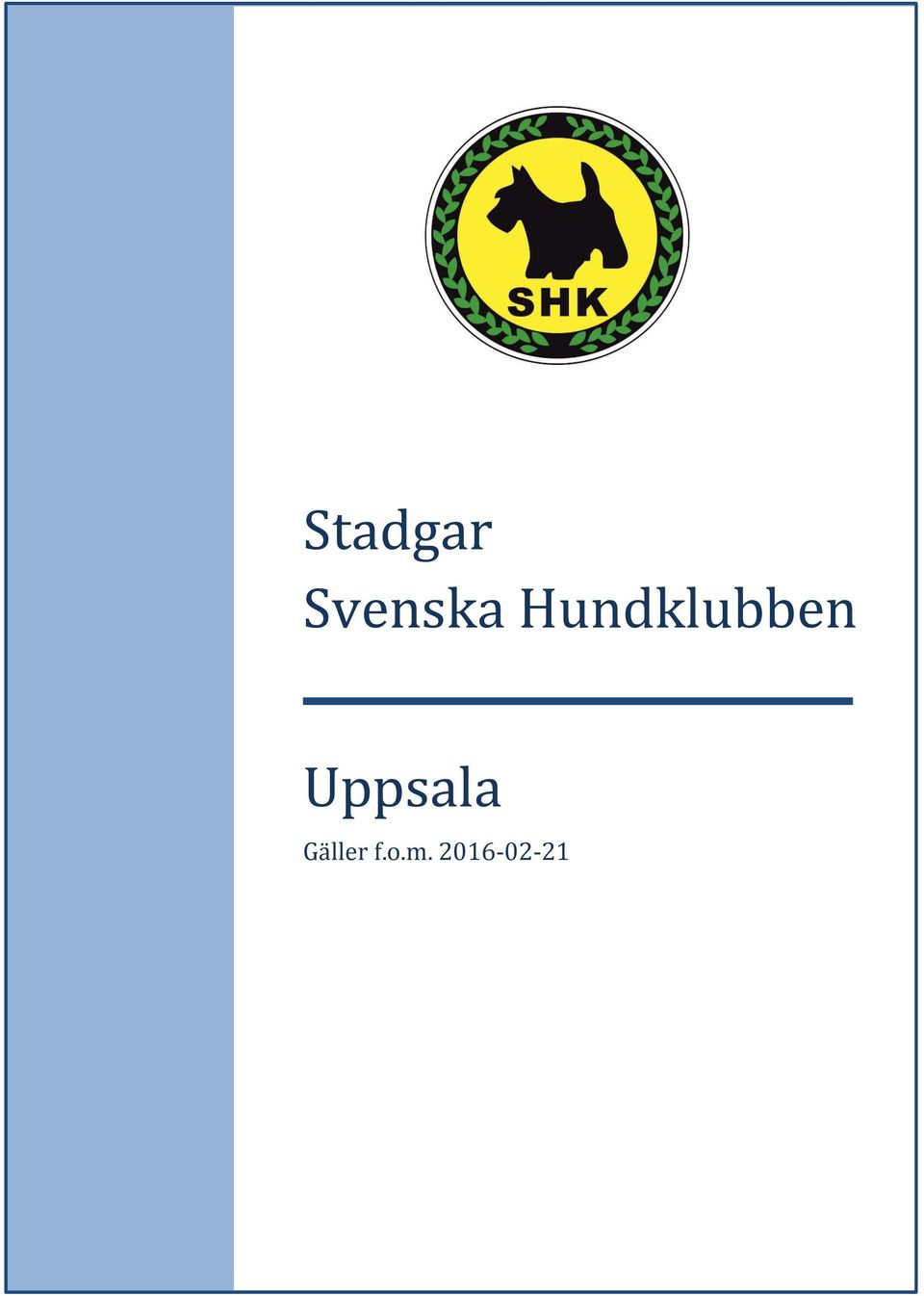 SHK

Stadgar
Svenska Hundklubben

Uppsala
Gäller f.o.m. 2016-02-21